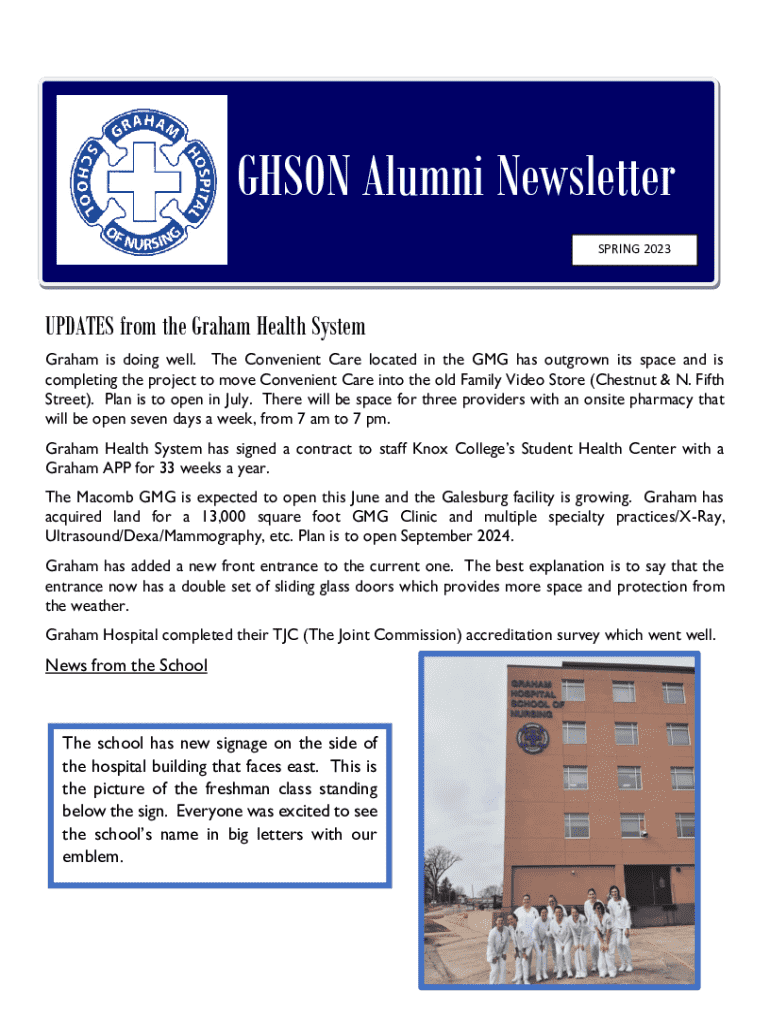 GRAHAM HOSPITAL SCHOOL OF NURSING

GHSON Alumni Newsletter

SPRING 2023

UPDATES from the Graham Health System

Graham is doing well. The Convenient Care located in the GMG has outgrown its space and is completing the project to move Convenient Care into the old Family Video Store (Chestnut & N. Fifth Street). Plan is to open in July. There will be space for three providers with an onsite pharmacy that will be open seven days a week, from 7 am to 7 pm.

Graham Health System has signed a contract to staff Knox College's Student Health Center with a Graham APP for 33 weeks a year.

The Macomb GMG is expected to open this June and the Galesburg facility is growing. Graham has acquired land for a 13,000 square foot GMG Clinic and multiple specialty practices/X-Ray, Ultrasound/Dexa/Mammography, etc. Plan is to open September 2024.

Graham has added a new front entrance to the current one. The best explanation is to say that the entrance now has a double set of sliding glass doors which provides more space and protection from the weather.

Graham Hospital completed their TJC (The Joint Commission) accreditation survey which went well.

News from the School

The school has new signage on the side of the hospital building that faces east. This is the picture of the freshman class standing below the sign. Everyone was excited to see the school's name in big letters with our emblem.

GRAHAM HOSPITAL SCHOOL OF NURSING